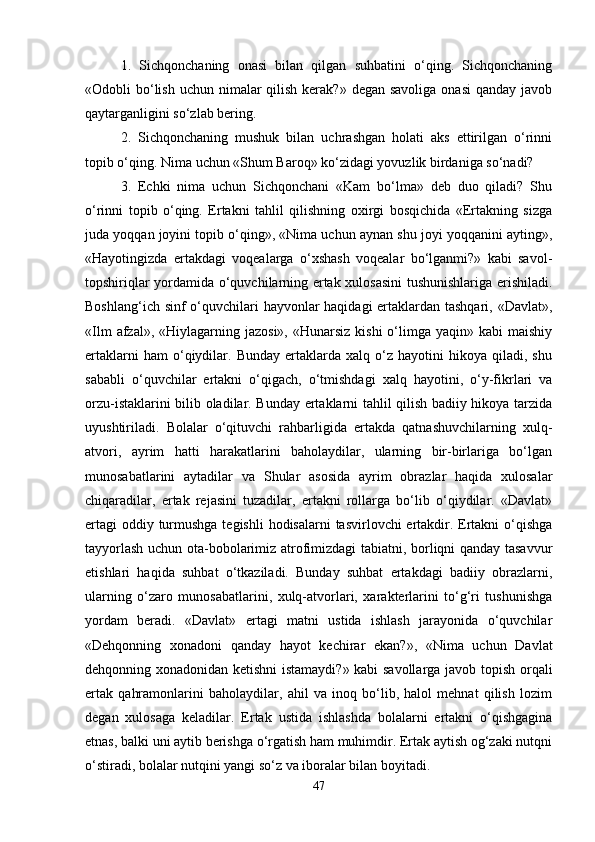 1. Sichqonchaning onasi bilan qilgan suhbatini o‘qing. Sichqonchaning «Odobli bo‘lish uchun nimalar qilish kerak?» degan savoliga onasi qanday javob qaytarganligini so‘zlab bering.

2. Sichqonchaning mushuk bilan uchrashgan holati aks ettirilgan o‘rinni topib o‘qing. Nima uchun «Shum Baroq» ko‘zidagi yovuzlik birdaniga so‘nadi?

3. Echki nima uchun Sichqonchani «Kam bo‘lma» deb duo qiladi? Shu o‘rinni topib o‘qing. Ertakni tahlil qilishning oxirgi bosqichida «Ertakning sizga juda yoqqan joyini topib o‘qing», «Nima uchun aynan shu joyi yoqqanini ayting», «Hayotingizda ertakdagi voqealarga o‘xshash voqealar bo‘lganmi?» kabi savol-topshiriqlar yordamida o‘quvchilarning ertak xulosasini tushunishlariga erishiladi. Boshlang‘ich sinf o‘quvchilari hayvonlar haqidagi ertaklardan tashqari, «Davlat», «Ilm afzal», «Hiylagarning jazosi», «Hunarsiz kishi o‘limga yaqin» kabi maishiy ertaklarni ham o‘qiydilar. Bunday ertaklarda xalq o‘z hayotini hikoya qiladi, shu sababli o‘quvchilar ertakni o‘qigach, o‘tmishdagi xalq hayotini, o‘y-fikrlari va orzu-istaklarini bilib oladilar. Bunday ertaklarni tahlil qilish badiiy hikoya tarzida uyushtiriladi. Bolalar o‘qituvchi rahbarligida ertakda qatnashuvchilarning xulq-atvori, ayrim hatti harakatlarini baholaydilar, ularning bir-birlariga bo‘lgan munosabatlarini aytadilar va Shular asosida ayrim obrazlar haqida xulosalar chiqaradilar, ertak rejasini tuzadilar, ertakni rollarga bo‘lib o‘qiydilar. «Davlat» ertagi oddiy turmushga tegishli hodisalarni tasvirlovchi ertakdir. Ertakni o‘qishga tayyorlash uchun ota-bobolarimiz atrofimizdagi tabiatni, borliqni qanday tasavvur etishlari haqida suhbat o‘tkaziladi. Bunday suhbat ertakdagi badiiy obrazlarni, ularning o‘zaro munosabatlarini, xulq-atvorlari, xarakterlarini to‘g‘ri tushunishga yordam beradi. «Davlat» ertagi matni ustida ishlash jarayonida o‘quvchilar «Dehqonning xonadoni qanday hayot kechirar ekan?», «Nima uchun Davlat dehqonning xonadonidan ketishni istamaydi?» kabi savollarga javob topish orqali ertak qahramonlarini baholaydilar, ahil va inoq bo‘lib, halol mehnat qilish lozim degan xulosaga keladilar. Ertak ustida ishlashda bolalarni ertakni o‘qishgagina etnas, balki uni aytib berishga o‘rgatish ham muhimdir. Ertak aytish og‘zaki nutqni o‘stiradi, bolalar nutqini yangi so‘z va iboralar bilan boyitadi.

47